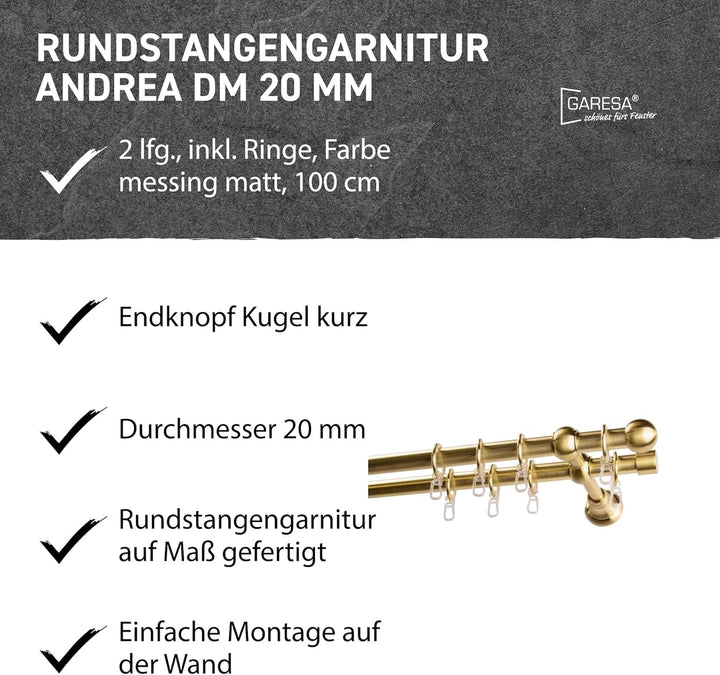 RUNDSTANGENGARNITUR ANDREA DM 20 MM

GARESA®
schönes fürs Fenster

2 lfg., inkl. Ringe, Farbe messing matt, 100 cm

Endknopf Kugel kurz

Durchmesser 20 mm

Rundstangengarnitur auf Maß gefertigt

Einfache Montage auf der Wand